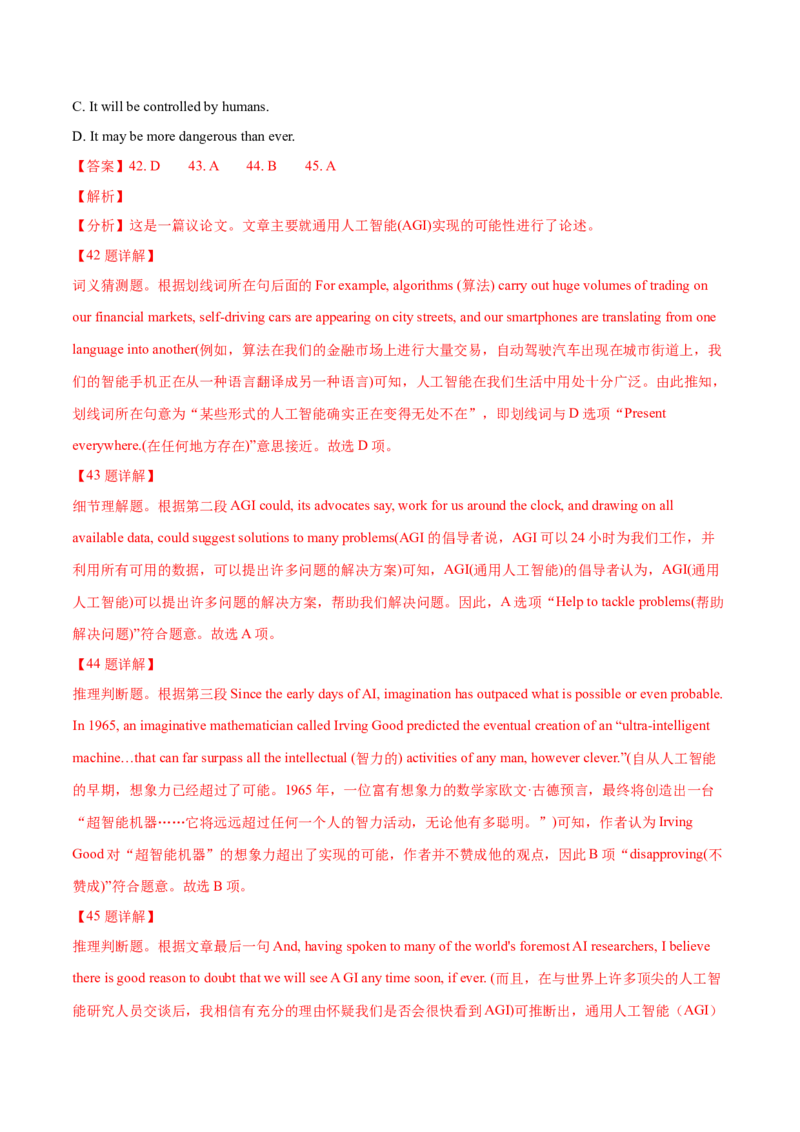 C. It will be controlled by humans.

D. It may be more dangerous than ever.

【答案】42. D　　43. A　　44. B　　45. A

【解析】

【分析】这是一篇议论文。文章主要就通用人工智能(AGI)实现的可能性进行了论述。

【42 题详解】

词义猜测题。根据划线词所在句后面的 For example, algorithms (算法) carry out huge volumes of trading on our financial markets, self-driving cars are appearing on city streets, and our smartphones are translating from one language into another(例如，算法在我们的金融市场上进行大量交易，自动驾驶汽车出现在城市街道上，我们的智能手机正在从一种语言翻译成另一种语言)可知，人工智能在我们生活中用处十分广泛。由此推知，划线词所在句意为“某些形式的人工智能确实正在变得无处不在”，即划线词与 D 选项“Present everywhere.(在任何地方存在)”意思接近。故选 D 项。

【43 题详解】

细节理解题。根据第二段 AGI could, its advocates say, work for us around the clock, and drawing on all available data, could suggest solutions to many problems(AGI 的倡导者说，AGI 可以 24 小时为我们工作，并利用所有可用的数据，可以提出许多问题的解决方案)可知，AGI(通用人工智能)的倡导者认为，AGI(通用人工智能)可以提出许多问题的解决方案，帮助我们解决问题。因此，A 选项“Help to tackle problems(帮助解决问题)”符合题意。故选 A 项。

【44 题详解】

推理判断题。根据第三段 Since the early days of AI, imagination has outpaced what is possible or even probable. In 1965, an imaginative mathematician called Irving Good predicted the eventual creation of an “ultra-intelligent machine…that can far surpass all the intellectual (智力的) activities of any man, however clever.”(自从人工智能的早期，想象力已经超过了可能。1965 年，一位富有想象力的数学家欧文·古德预言，最终将创造出一台“超智能机器……它将远远超过任何一个人的智力活动，无论他有多聪明。”)可知，作者认为 Irving Good 对“超智能机器”的想象力超出了实现的可能，作者并不赞成他的观点，因此 B 项“disapproving(不赞成)”符合题意。故选 B 项。

【45 题详解】

推理判断题。根据文章最后一句 And, having spoken to many of the world's foremost AI researchers, I believe there is good reason to doubt that we will see A GI any time soon, if ever. (而且，在与世界上许多顶尖的人工智能研究人员交谈后，我相信有充分的理由怀疑我们是否会很快看到 AGI)可推断出，通用人工智能（AGI）